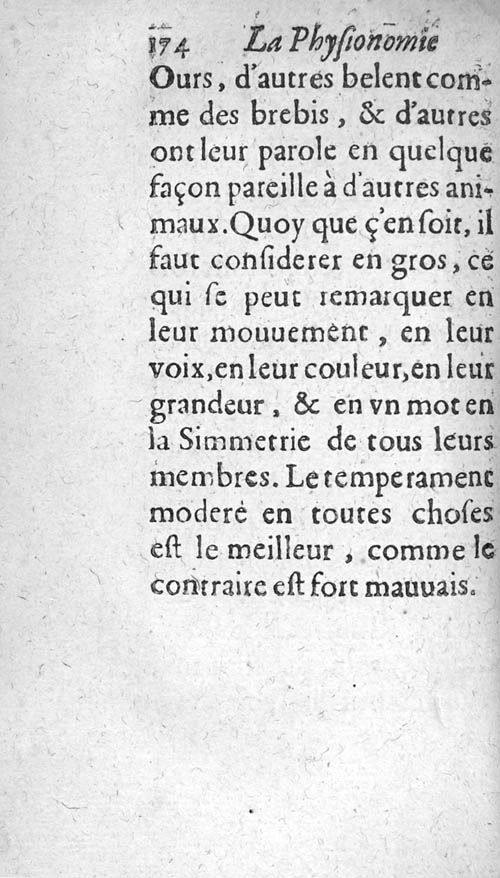 174 La Physionomie

Ours, d'autres belent comme des brebis, & d'autres ont leur parole en quelque façon pareille à d'autres animaux. Quoy que ç'en soit, il faut considerer en gros, ce qui se peut remarquer en leur mouuement, en leur voix, en leur couleur, en leur grandeur, & en vn mot en la Simmetrie de tous leurs membres. Le temperament moderé en toutes choses est le meilleur, comme le contraire est fort mauuais.